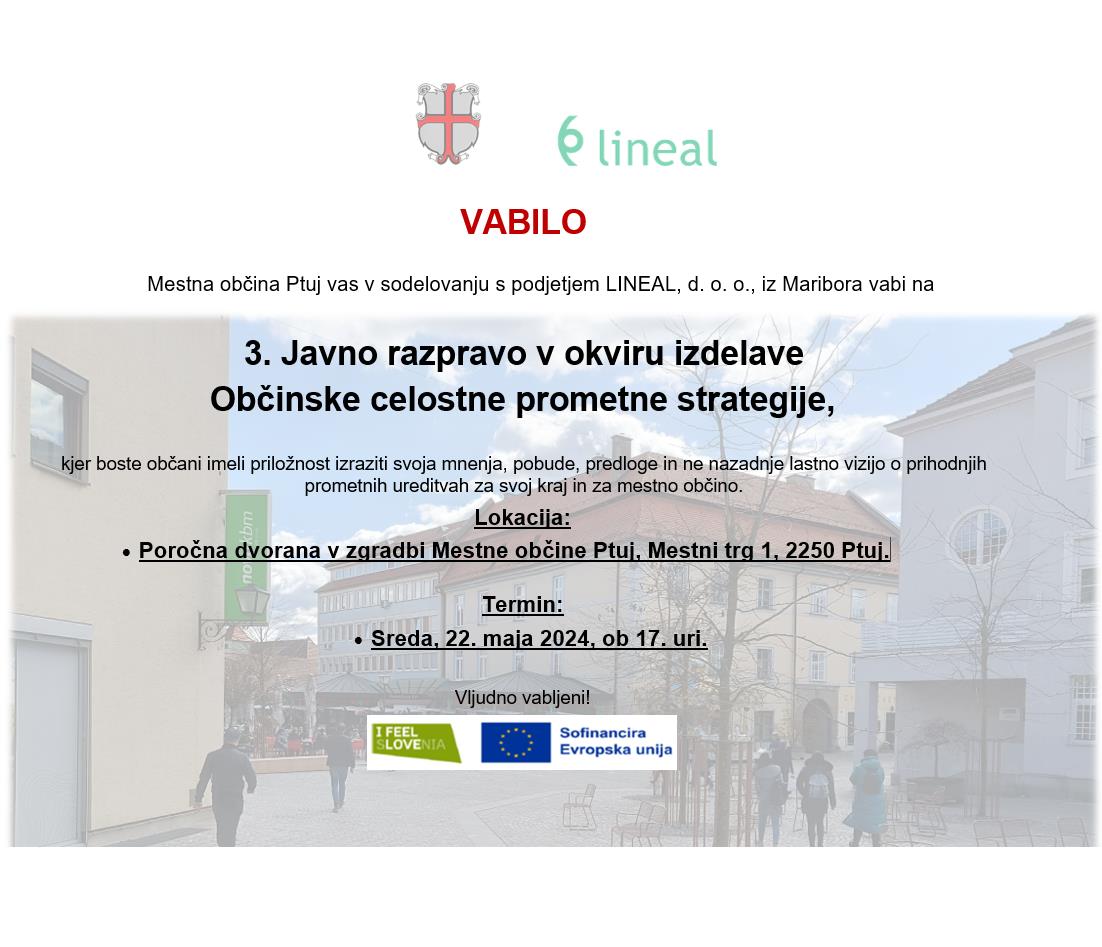 lineal

VABILO

Mestna občina Ptuj vas v sodelovanju s podjetjem LINEAL, d. o. o., iz Maribora vabi na

3. Javno razpravo v okviru izdelave
Občinske celostne prometne strategije,

kjer boste občani imeli priložnost izraziti svoja mnenja, pobude, predloge in ne nazadnje lastno vizijo o prihodnjih prometnih ureditvah za svoj kraj in za mestno občino.

Lokacija:

• Poročna dvorana v zgradbi Mestne občine Ptuj, Mestni trg 1, 2250 Ptuj.

Termin:

• Sreda, 22. maja 2024, ob 17. uri.

Vljudno vabljeni!

I FEEL SLOVENIA

Sofinancira
Evropska unija